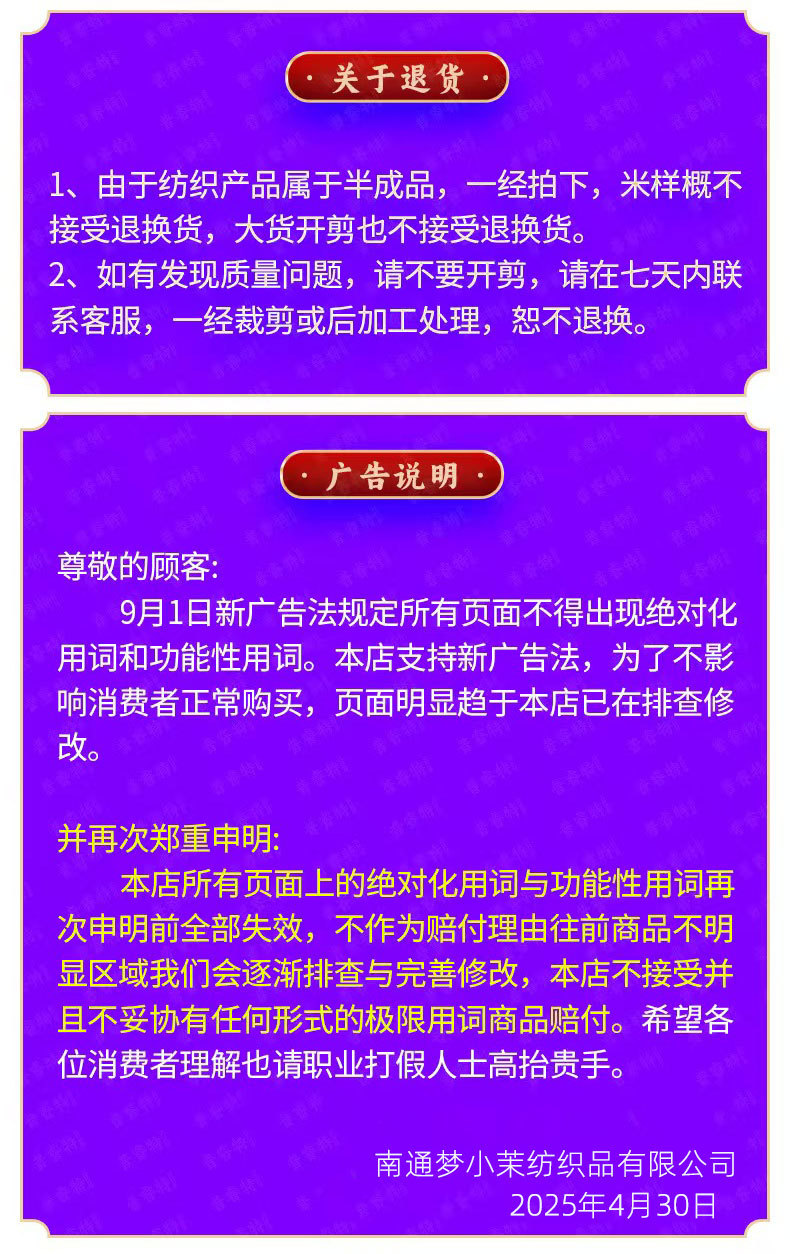 · 关于退货 ·

1、由于纺织产品属于半成品，一经拍下，米样概不接受退换货，大货开剪也不接受退换货。
2、如有发现质量问题，请不要开剪，请在七天内联系客服，一经裁剪或后加工处理，恕不退换。

· 广告说明 ·

尊敬的顾客:
9月1日新广告法规定所有页面不得出现绝对化用词和功能性用词。本店支持新广告法，为了不影响消费者正常购买，页面明显趋于本店已在排查修改。

并再次郑重申明:
本店所有页面上的绝对化用词与功能性用词再次申明前全部失效，不作为赔付理由往前商品不明显区域我们会逐渐排查与完善修改，本店不接受并且不妥协有任何形式的极限用词商品赔付。希望各位消费者理解也请职业打假人士高抬贵手。

南通梦小茉纺织品有限公司
2025年4月30日